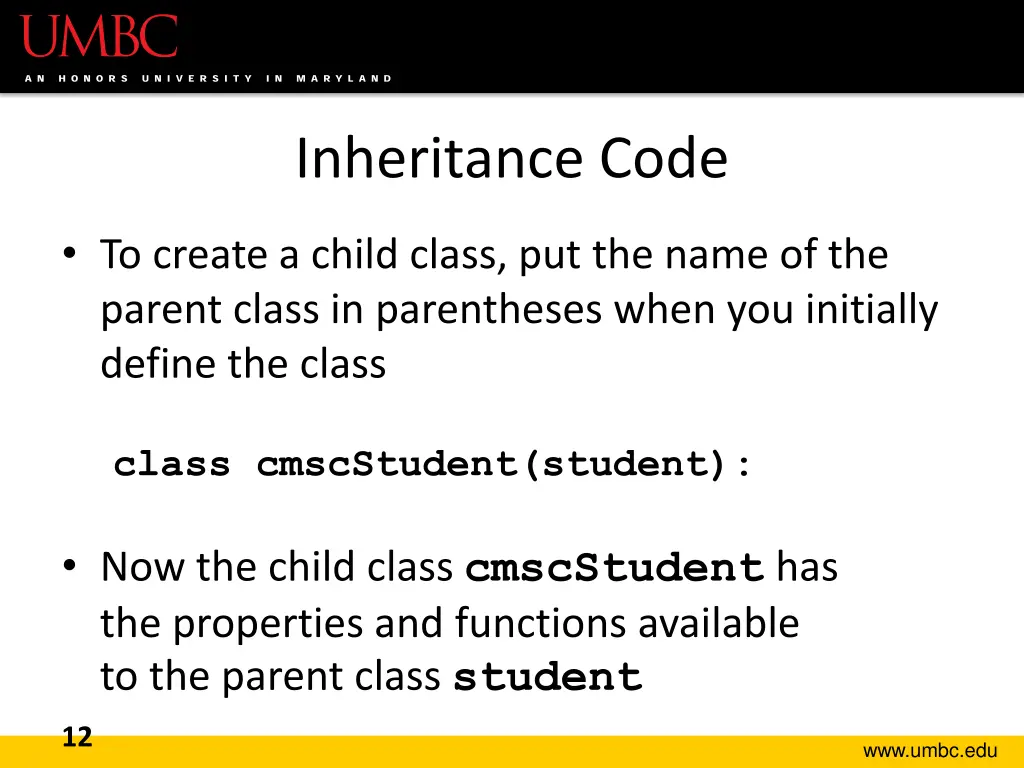 UMBC
AN HONORS UNIVERSITY IN MARYLAND

Inheritance Code

• To create a child class, put the name of the parent class in parentheses when you initially define the class

class cmscStudent(student):

• Now the child class cmscStudent has the properties and functions available to the parent class student

12

www.umbc.edu